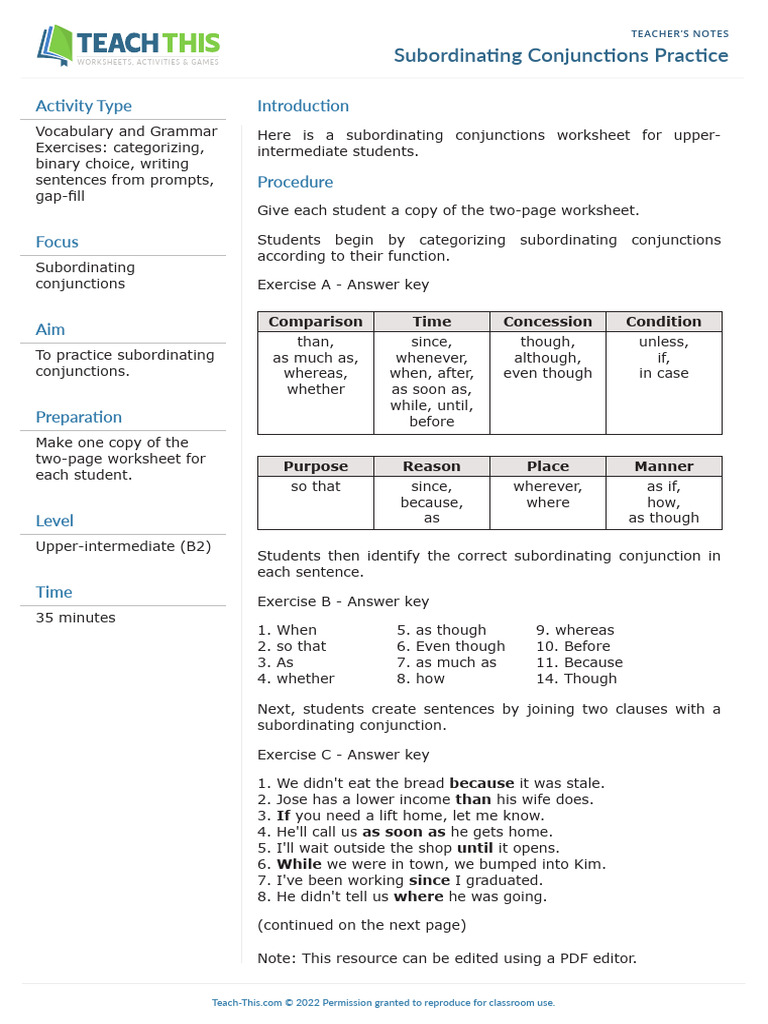 TEACH THIS
WORKSHEETS, ACTIVITIES & GAMES

TEACHER'S NOTES
Subordinating Conjunctions Practice

Activity Type
Vocabulary and Grammar Exercises: categorizing, binary choice, writing sentences from prompts, gap-fill

Focus
Subordinating conjunctions

Aim
To practice subordinating conjunctions.

Preparation
Make one copy of the two-page worksheet for each student.

Level
Upper-intermediate (B2)

Time
35 minutes

Introduction

Here is a subordinating conjunctions worksheet for upper-intermediate students.

Procedure

Give each student a copy of the two-page worksheet.

Students begin by categorizing subordinating conjunctions according to their function.

Exercise A - Answer key

| Comparison | Time | Concession | Condition |
|---|---|---|---|
| than, as much as, whereas, whether | since, whenever, when, after, as soon as, while, until, before | though, although, even though | unless, if, in case |

| Purpose | Reason | Place | Manner |
|---|---|---|---|
| so that | since, because, as | wherever, where | as if, how, as though |

Students then identify the correct subordinating conjunction in each sentence.

Exercise B - Answer key

1. When
2. so that
3. As
4. whether

5. as though
6. Even though
7. as much as
8. how

9. whereas
10. Before
11. Because
14. Though

Next, students create sentences by joining two clauses with a subordinating conjunction.

Exercise C - Answer key

1. We didn't eat the bread because it was stale.
2. Jose has a lower income than his wife does.
3. If you need a lift home, let me know.
4. He'll call us as soon as he gets home.
5. I'll wait outside the shop until it opens.
6. While we were in town, we bumped into Kim.
7. I've been working since I graduated.
8. He didn't tell us where he was going.

(continued on the next page)

Note: This resource can be edited using a PDF editor.

Teach-This.com © 2022 Permission granted to reproduce for classroom use.